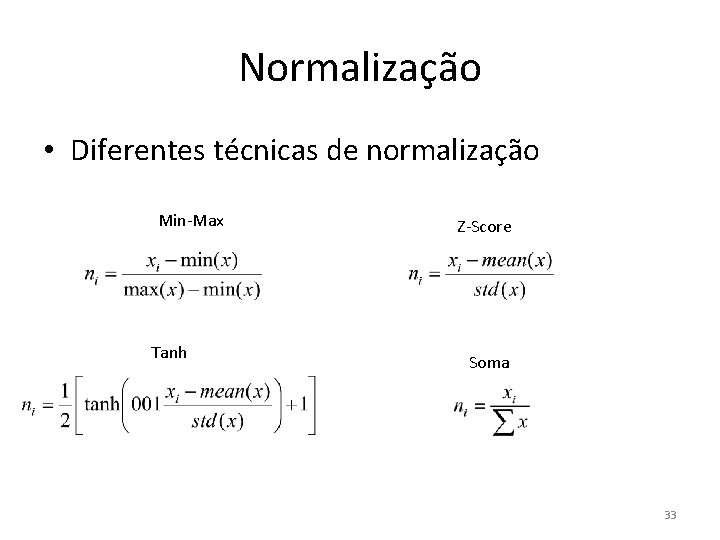 Normalização

• Diferentes técnicas de normalização

Min-Max

$n_i = \frac{x_i - \min(x)}{\max(x) - \min(x)}$

Z-Score

$n_i = \frac{x_i - mean(x)}{std(x)}$

Tanh

$n_i = \frac{1}{2}\left[\tanh\left(001\frac{x_i - mean(x)}{std(x)}\right) + 1\right]$

Soma

$n_i = \frac{x_i}{\sum x}$

33